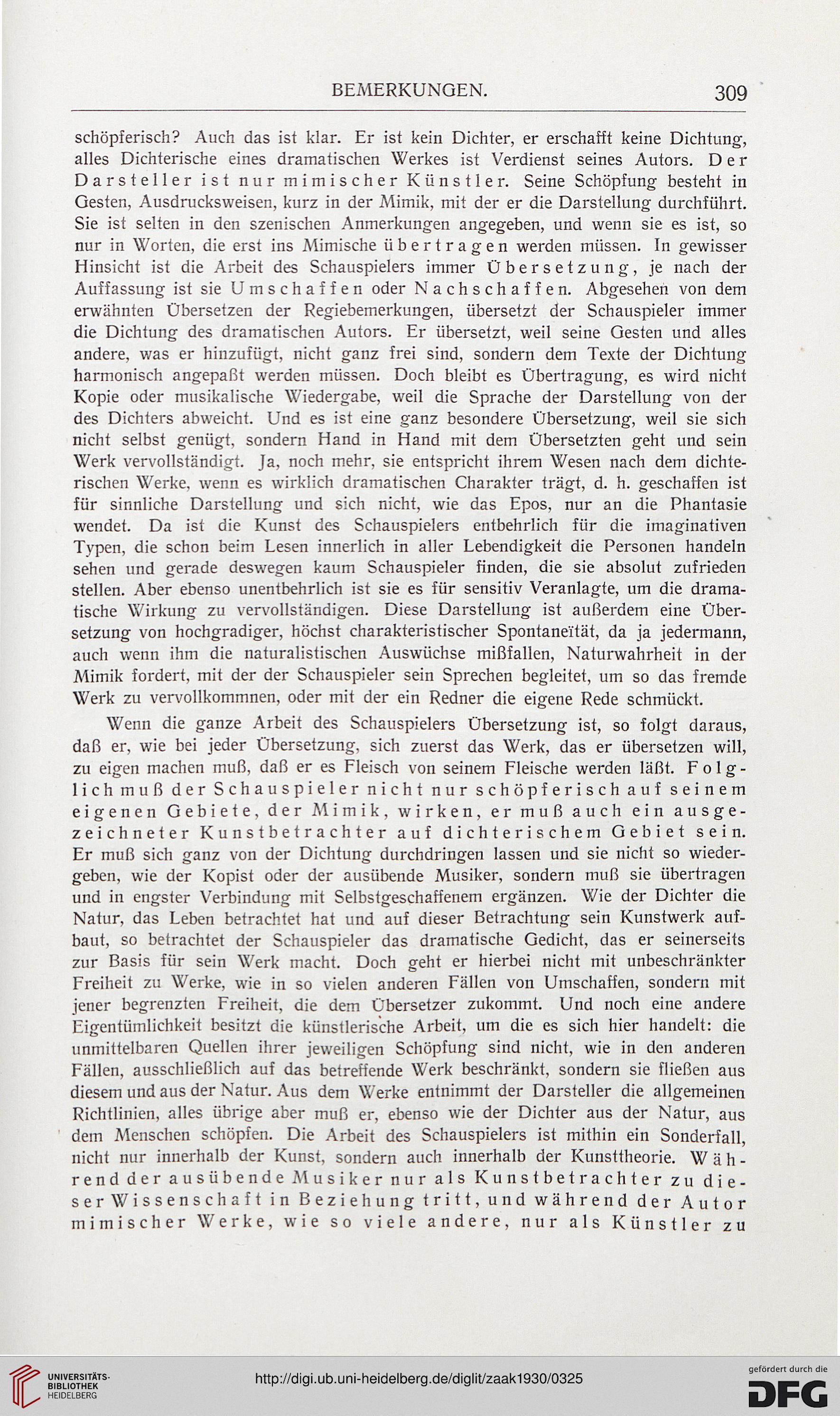 BEMERKUNGEN. 309

schöpferisch? Auch das ist klar. Er ist kein Dichter, er erschafft keine Dichtung, alles Dichterische eines dramatischen Werkes ist Verdienst seines Autors. Der Darsteller ist nur mimischer Künstler. Seine Schöpfung besteht in Gesten, Ausdrucksweisen, kurz in der Mimik, mit der er die Darstellung durchführt. Sie ist selten in den szenischen Anmerkungen angegeben, und wenn sie es ist, so nur in Worten, die erst ins Mimische übertragen werden müssen. In gewisser Hinsicht ist die Arbeit des Schauspielers immer Übersetzung, je nach der Auffassung ist sie Umschaffen oder Nachschaffen. Abgesehen von dem erwähnten Übersetzen der Regiebemerkungen, übersetzt der Schauspieler immer die Dichtung des dramatischen Autors. Er übersetzt, weil seine Gesten und alles andere, was er hinzufügt, nicht ganz frei sind, sondern dem Texte der Dichtung harmonisch angepaßt werden müssen. Doch bleibt es Übertragung, es wird nicht Kopie oder musikalische Wiedergabe, weil die Sprache der Darstellung von der des Dichters abweicht. Und es ist eine ganz besondere Übersetzung, weil sie sich nicht selbst genügt, sondern Hand in Hand mit dem Übersetzten geht und sein Werk vervollständigt. Ja, noch mehr, sie entspricht ihrem Wesen nach dem dichterischen Werke, wenn es wirklich dramatischen Charakter trägt, d. h. geschaffen ist für sinnliche Darstellung und sich nicht, wie das Epos, nur an die Phantasie wendet. Da ist die Kunst des Schauspielers entbehrlich für die imaginativen Typen, die schon beim Lesen innerlich in aller Lebendigkeit die Personen handeln sehen und gerade deswegen kaum Schauspieler finden, die sie absolut zufrieden stellen. Aber ebenso unentbehrlich ist sie es für sensitiv Veranlagte, um die dramatische Wirkung zu vervollständigen. Diese Darstellung ist außerdem eine Übersetzung von hochgradiger, höchst charakteristischer Spontaneïtät, da ja jedermann, auch wenn ihm die naturalistischen Auswüchse mißfallen, Naturwahrheit in der Mimik fordert, mit der der Schauspieler sein Sprechen begleitet, um so das fremde Werk zu vervollkommnen, oder mit der ein Redner die eigene Rede schmückt.

Wenn die ganze Arbeit des Schauspielers Übersetzung ist, so folgt daraus, daß er, wie bei jeder Übersetzung, sich zuerst das Werk, das er übersetzen will, zu eigen machen muß, daß er es Fleisch von seinem Fleische werden läßt. Folglich muß der Schauspieler nicht nur schöpferisch auf seinem eigenen Gebiete, der Mimik, wirken, er muß auch ein ausgezeichneter Kunstbetrachter auf dichterischem Gebiet sein. Er muß sich ganz von der Dichtung durchdringen lassen und sie nicht so wiedergeben, wie der Kopist oder der ausübende Musiker, sondern muß sie übertragen und in engster Verbindung mit Selbstgeschaffenem ergänzen. Wie der Dichter die Natur, das Leben betrachtet hat und auf dieser Betrachtung sein Kunstwerk aufbaut, so betrachtet der Schauspieler das dramatische Gedicht, das er seinerseits zur Basis für sein Werk macht. Doch geht er hierbei nicht mit unbeschränkter Freiheit zu Werke, wie in so vielen anderen Fällen von Umschaffen, sondern mit jener begrenzten Freiheit, die dem Übersetzer zukommt. Und noch eine andere Eigentümlichkeit besitzt die künstlerische Arbeit, um die es sich hier handelt: die unmittelbaren Quellen ihrer jeweiligen Schöpfung sind nicht, wie in den anderen Fällen, ausschließlich auf das betreffende Werk beschränkt, sondern sie fließen aus diesem und aus der Natur. Aus dem Werke entnimmt der Darsteller die allgemeinen Richtlinien, alles übrige aber muß er, ebenso wie der Dichter aus der Natur, aus dem Menschen schöpfen. Die Arbeit des Schauspielers ist mithin ein Sonderfall, nicht nur innerhalb der Kunst, sondern auch innerhalb der Kunsttheorie. Während der ausübende Musiker nur als Kunstbetrachter zu dieser Wissenschaft in Beziehung tritt, und während der Autor mimischer Werke, wie so viele andere, nur als Künstler zu

UNIVERSITÄTS-BIBLIOTHEK HEIDELBERG
http://digi.ub.uni-heidelberg.de/diglit/zaak1930/0325
gefördert durch die DFG